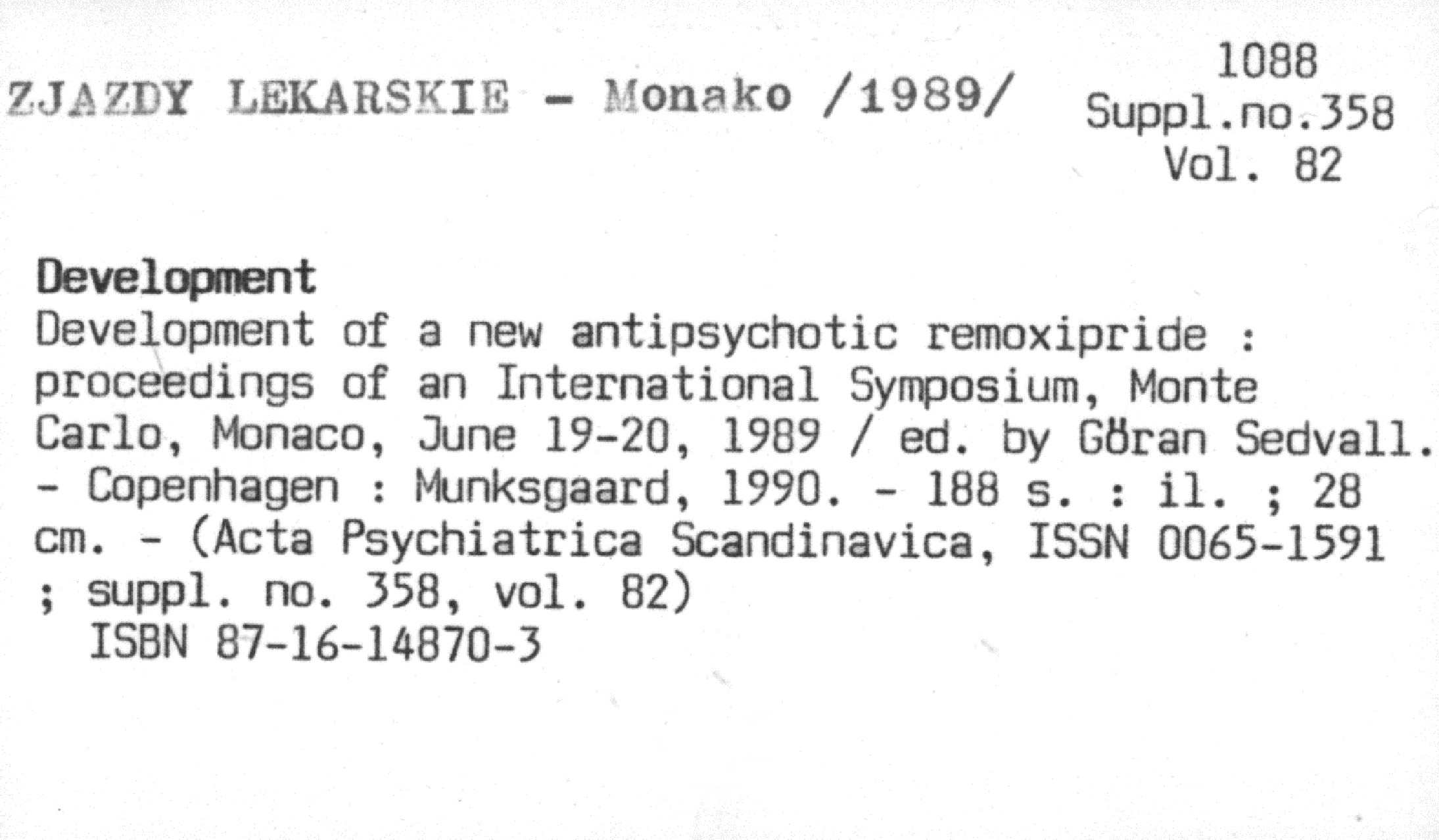 ZJAZDY LEKARSKIE - Monako /1989/

1088
Suppl.no.358
Vol. 82

Development

Development of a new antipsychotic remoxipride : proceedings of an International Symposium, Monte Carlo, Monaco, June 19-20, 1989 / ed. by Göran Sedvall. - Copenhagen : Munksgaard, 1990. - 188 s. : il. ; 28 cm. - (Acta Psychiatrica Scandinavica, ISSN 0065-1591 ; suppl. no. 358, vol. 82)
ISBN 87-16-14870-3